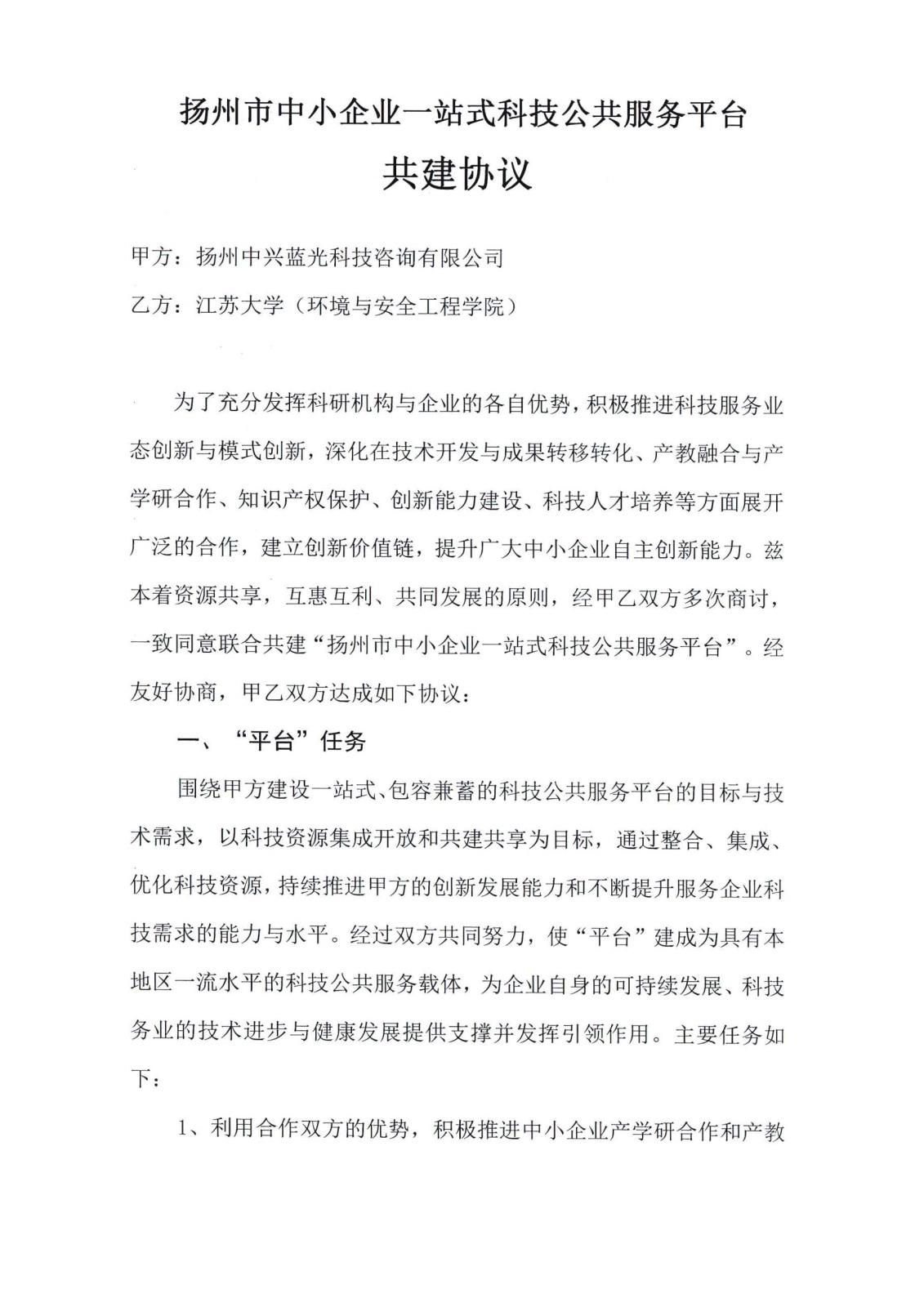 扬州市中小企业一站式科技公共服务平台

共建协议

甲方：扬州中兴蓝光科技咨询有限公司

乙方：江苏大学（环境与安全工程学院）

为了充分发挥科研机构与企业的各自优势，积极推进科技服务业态创新与模式创新，深化在技术开发与成果转移转化、产教融合与产学研合作、知识产权保护、创新能力建设、科技人才培养等方面展开广泛的合作，建立创新价值链，提升广大中小企业自主创新能力。兹本着资源共享，互惠互利、共同发展的原则，经甲乙双方多次商讨，一致同意联合共建“扬州市中小企业一站式科技公共服务平台”。经友好协商，甲乙双方达成如下协议：

一、“平台”任务

围绕甲方建设一站式、包容兼蓄的科技公共服务平台的目标与技术需求，以科技资源集成开放和共建共享为目标，通过整合、集成、优化科技资源，持续推进甲方的创新发展能力和不断提升服务企业科技需求的能力与水平。经过双方共同努力，使“平台”建成为具有本地区一流水平的科技公共服务载体，为企业自身的可持续发展、科技务业的技术进步与健康发展提供支撑并发挥引领作用。主要任务如下：

1、利用合作双方的优势，积极推进中小企业产学研合作和产教